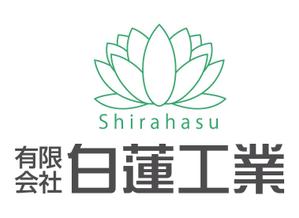 Shirahasu

有限会社 白蓮工業